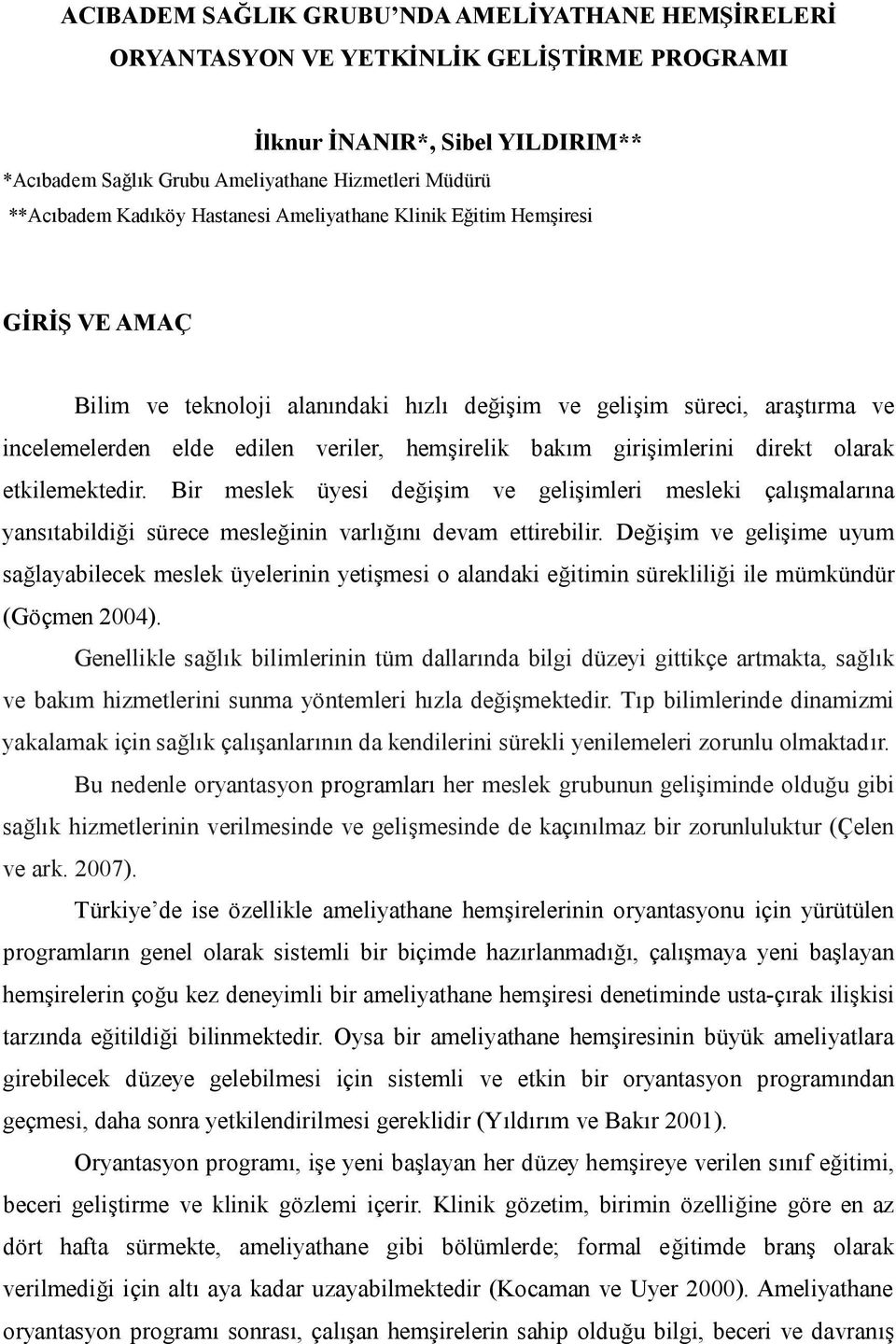 ACIBADEM SAĞLIK GRUBU'NDA AMELİYATHANE HEMŞİRELERİ ORYANTASYON VE YETKİNLİK GELİŞTİRME PROGRAMI

İlknur İNANIR*, Sibel YILDIRIM**
*Acıbadem Sağlık Grubu Ameliyathane Hizmetleri Müdürü
**Acıbadem Kadıköy Hastanesi Ameliyathane Klinik Eğitim Hemşiresi

GİRİŞ VE AMAÇ

Bilim ve teknoloji alanındaki hızlı değişim ve gelişim süreci, araştırma ve incelemelerden elde edilen veriler, hemşirelik bakım girişimlerini direkt olarak etkilemektedir. Bir meslek üyesi değişim ve gelişimleri mesleki çalışmalarına yansıtabildiği sürece mesleğinin varlığını devam ettirebilir. Değişim ve gelişime uyum sağlayabilecek meslek üyelerinin yetişmesi o alandaki eğitimin sürekliliği ile mümkündür (Göçmen 2004).

Genellikle sağlık bilimlerinin tüm dallarında bilgi düzeyi gittikçe artmakta, sağlık ve bakım hizmetlerini sunma yöntemleri hızla değişmektedir. Tıp bilimlerinde dinamizmi yakalamak için sağlık çalışanlarının da kendilerini sürekli yenilemeleri zorunlu olmaktadır.

Bu nedenle oryantasyon programları her meslek grubunun gelişiminde olduğu gibi sağlık hizmetlerinin verilmesinde ve gelişmesinde de kaçınılmaz bir zorunluluktur (Çelen ve ark. 2007).

Türkiye'de ise özellikle ameliyathane hemşirelerinin oryantasyonu için yürütülen programların genel olarak sistemli bir biçimde hazırlanmadığı, çalışmaya yeni başlayan hemşirelerin çoğu kez deneyimli bir ameliyathane hemşiresi denetiminde usta-çırak ilişkisi tarzında eğitildiği bilinmektedir. Oysa bir ameliyathane hemşiresinin büyük ameliyatlara girebilecek düzeye gelebilmesi için sistemli ve etkin bir oryantasyon programından geçmesi, daha sonra yetkilendirilmesi gereklidir (Yıldırım ve Bakır 2001).

Oryantasyon programı, işe yeni başlayan her düzey hemşireye verilen sınıf eğitimi, beceri geliştirme ve klinik gözlemi içerir. Klinik gözetim, birimin özelliğine göre en az dört hafta sürmekte, ameliyathane gibi bölümlerde; formal eğitimde branş olarak verilmediği için altı aya kadar uzayabilmektedir (Kocaman ve Uyer 2000). Ameliyathane oryantasyon programı sonrası, çalışan hemşirelerin sahip olduğu bilgi, beceri ve davranış